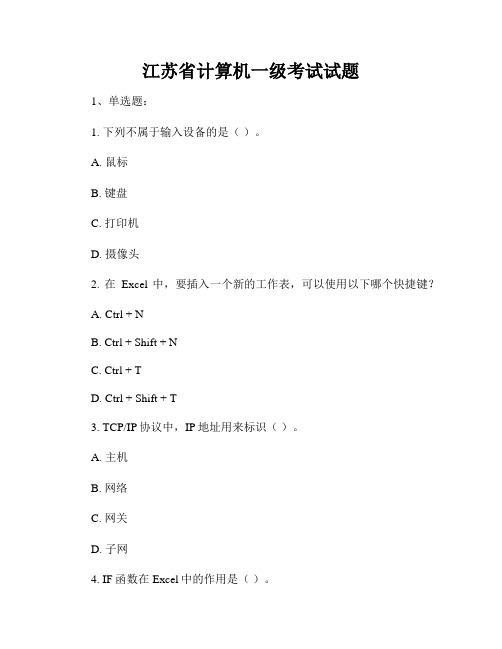 江苏省计算机一级考试试题

1、单选题：

1. 下列不属于输入设备的是（ ）。

A. 鼠标

B. 键盘

C. 打印机

D. 摄像头

2. 在 Excel 中，要插入一个新的工作表，可以使用以下哪个快捷键？

A. Ctrl + N

B. Ctrl + Shift + N

C. Ctrl + T

D. Ctrl + Shift + T

3. TCP/IP 协议中，IP 地址用来标识（ ）。

A. 主机

B. 网络

C. 网关

D. 子网

4. IF 函数在 Excel 中的作用是（ ）。